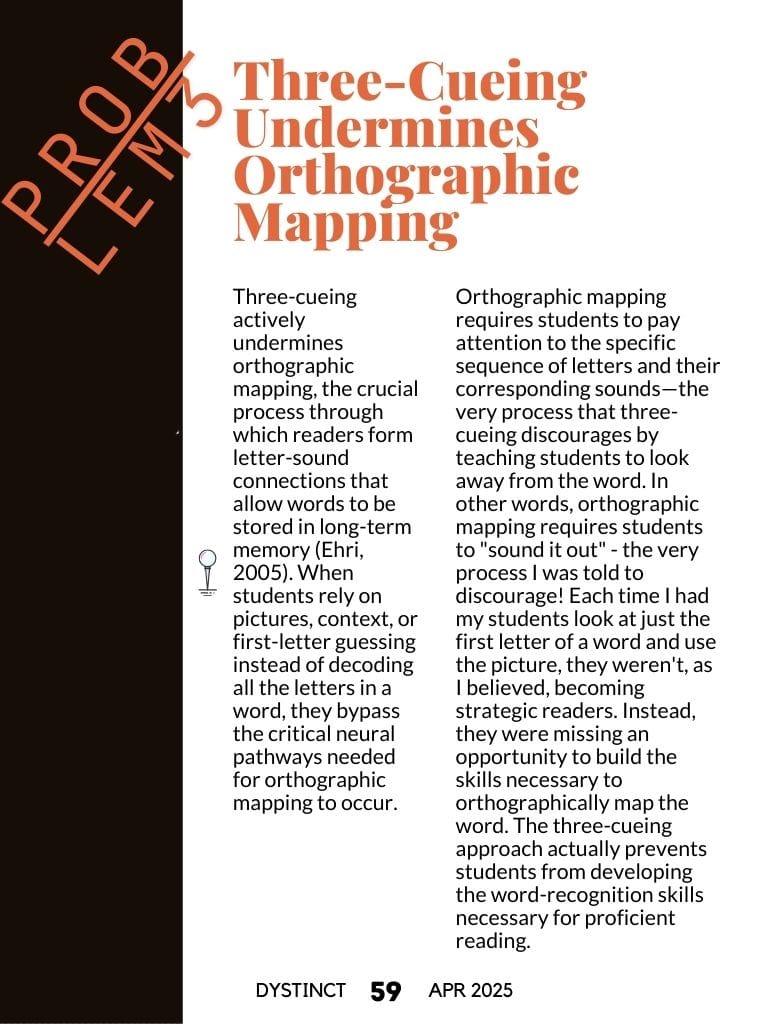 PROB
LEM 3

Three-Cueing Undermines Orthographic Mapping

Three-cueing actively undermines orthographic mapping, the crucial process through which readers form letter-sound connections that allow words to be stored in long-term memory (Ehri, 2005). When students rely on pictures, context, or first-letter guessing instead of decoding all the letters in a word, they bypass the critical neural pathways needed for orthographic mapping to occur.

Orthographic mapping requires students to pay attention to the specific sequence of letters and their corresponding sounds—the very process that three-cueing discourages by teaching students to look away from the word. In other words, orthographic mapping requires students to "sound it out" - the very process I was told to discourage! Each time I had my students look at just the first letter of a word and use the picture, they weren't, as I believed, becoming strategic readers. Instead, they were missing an opportunity to build the skills necessary to orthographically map the word. The three-cueing approach actually prevents students from developing the word-recognition skills necessary for proficient reading.

DYSTINCT 59 APR 2025